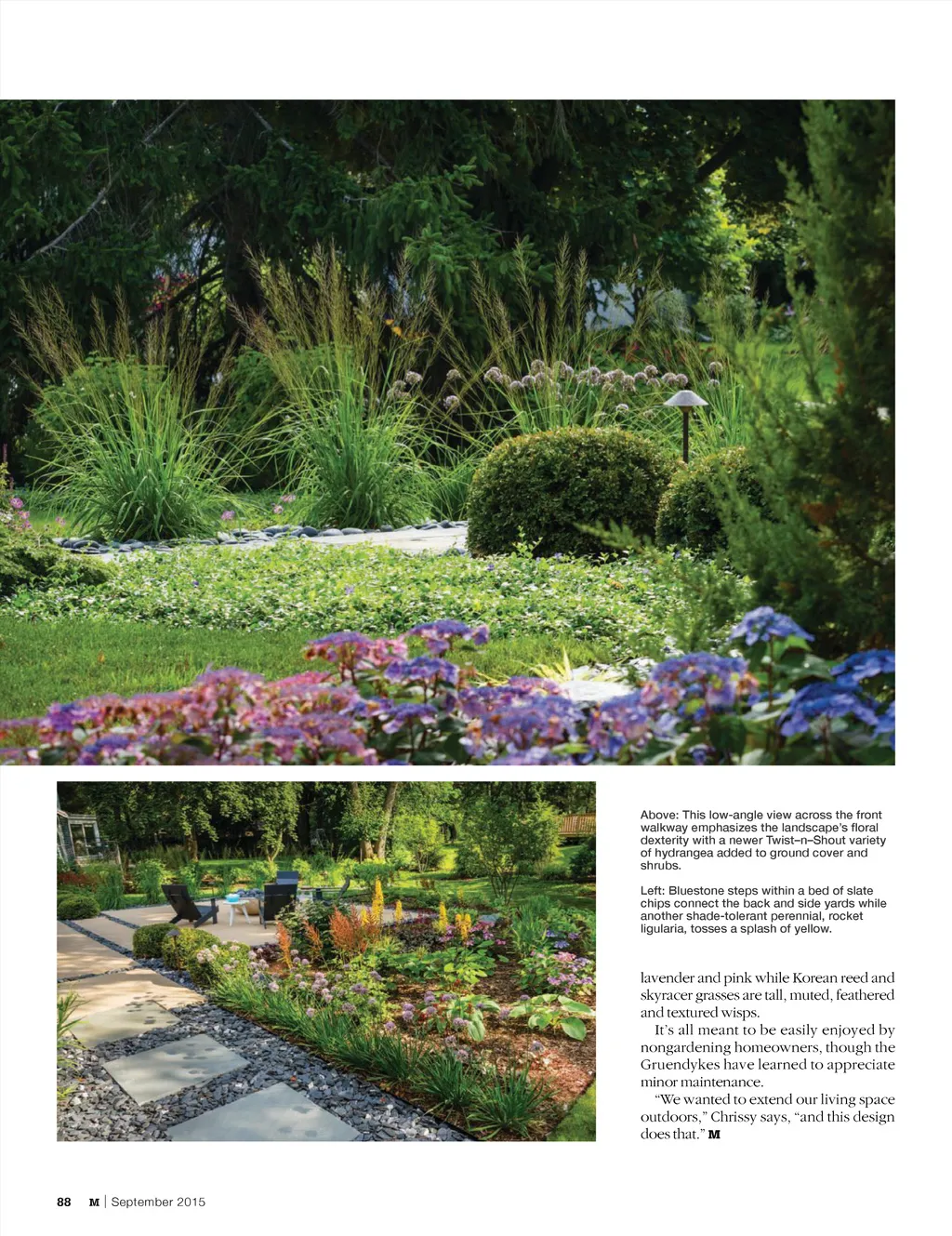 Above: This low-angle view across the front walkway emphasizes the landscape's floral dexterity with a newer Twist–n–Shout variety of hydrangea added to ground cover and shrubs.

Left: Bluestone steps within a bed of slate chips connect the back and side yards while another shade-tolerant perennial, rocket ligularia, tosses a splash of yellow.

lavender and pink while Korean reed and skyracer grasses are tall, muted, feathered and textured wisps.

It's all meant to be easily enjoyed by nongardening homeowners, though the Gruendykes have learned to appreciate minor maintenance.

"We wanted to extend our living space outdoors," Chrissy says, "and this design does that." M

88 M | September 2015